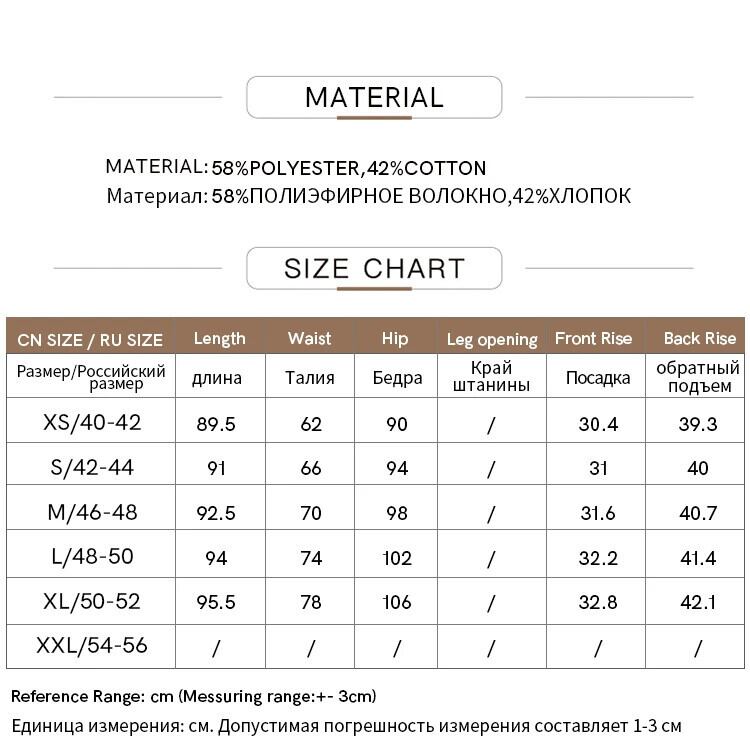 MATERIAL

MATERIAL: 58%POLYESTER,42%COTTON
Материал: 58%ПОЛИЭФИРНОЕ ВОЛОКНО,42%ХЛОПОК

SIZE CHART

| CN SIZE / RU SIZE | Length | Waist | Hip | Leg opening | Front Rise | Back Rise |
|---|---|---|---|---|---|---|
| Размер/Российский размер | длина | Талия | Бедра | Край штанины | Посадка | обратный подъем |
| XS/40-42 | 89.5 | 62 | 90 | / | 30.4 | 39.3 |
| S/42-44 | 91 | 66 | 94 | / | 31 | 40 |
| M/46-48 | 92.5 | 70 | 98 | / | 31.6 | 40.7 |
| L/48-50 | 94 | 74 | 102 | / | 32.2 | 41.4 |
| XL/50-52 | 95.5 | 78 | 106 | / | 32.8 | 42.1 |
| XXL/54-56 | / | / | / | / | / | / |

Reference Range: cm (Messuring range:+- 3cm)
Единица измерения: см. Допустимая погрешность измерения составляет 1-3 см